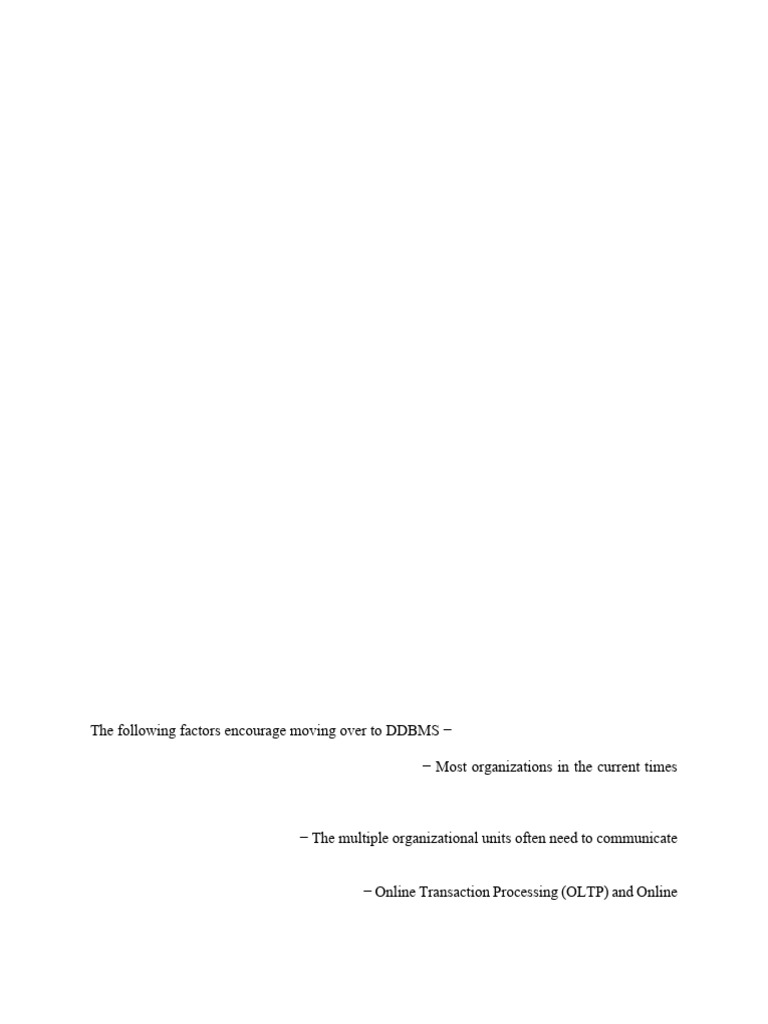 The following factors encourage moving over to DDBMS −

− Most organizations in the current times

− The multiple organizational units often need to communicate

− Online Transaction Processing (OLTP) and Online